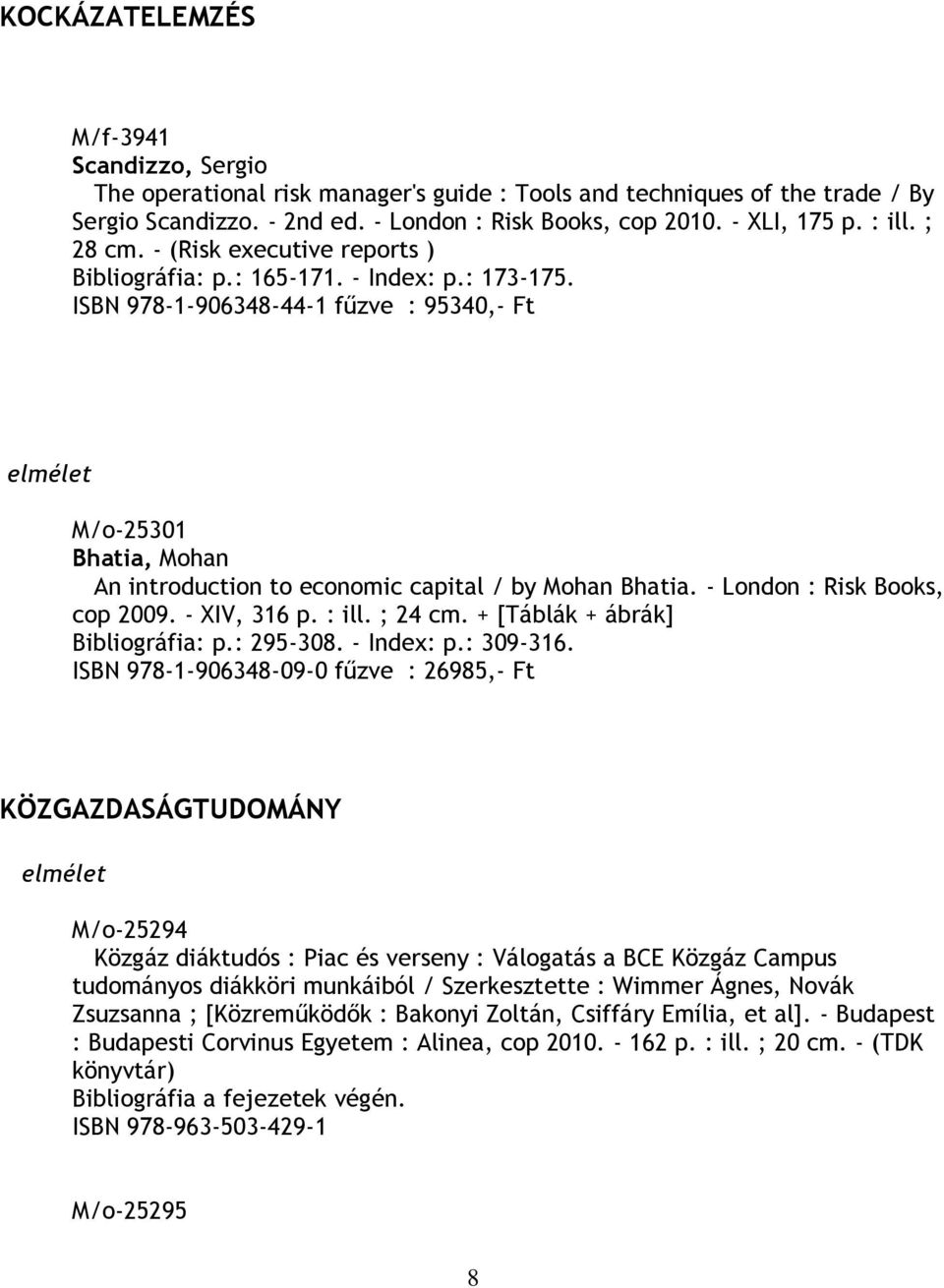 KOCKÁZATELEMZÉS

M/f-3941
Scandizzo, Sergio
The operational risk manager's guide : Tools and techniques of the trade / By Sergio Scandizzo. - 2nd ed. - London : Risk Books, cop 2010. - XLI, 175 p. : ill. ; 28 cm. - (Risk executive reports )
Bibliográfia: p.: 165-171. - Index: p.: 173-175.
ISBN 978-1-906348-44-1 fűzve : 95340,- Ft

elmélet

M/o-25301
Bhatia, Mohan
An introduction to economic capital / by Mohan Bhatia. - London : Risk Books, cop 2009. - XIV, 316 p. : ill. ; 24 cm. + [Táblák + ábrák]
Bibliográfia: p.: 295-308. - Index: p.: 309-316.
ISBN 978-1-906348-09-0 fűzve : 26985,- Ft

KÖZGAZDASÁGTUDOMÁNY

elmélet

M/o-25294
Közgáz diáktudós : Piac és verseny : Válogatás a BCE Közgáz Campus tudományos diákköri munkáiból / Szerkesztette : Wimmer Ágnes, Novák Zsuzsanna ; [Közreműködők : Bakonyi Zoltán, Csiffáry Emília, et al]. - Budapest : Budapesti Corvinus Egyetem : Alinea, cop 2010. - 162 p. : ill. ; 20 cm. - (TDK könyvtár)
Bibliográfia a fejezetek végén.
ISBN 978-963-503-429-1

M/o-25295

8